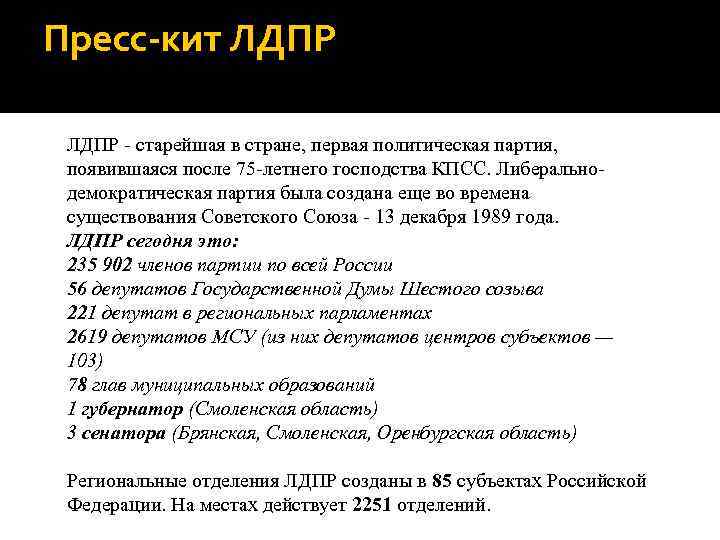 Пресс-кит ЛДПР

ЛДПР - старейшая в стране, первая политическая партия, появившаяся после 75-летнего господства КПСС. Либерально-демократическая партия была создана еще во времена существования Советского Союза - 13 декабря 1989 года.
ЛДПР сегодня это:
235 902 членов партии по всей России
56 депутатов Государственной Думы Шестого созыва
221 депутат в региональных парламентах
2619 депутатов МСУ (из них депутатов центров субъектов — 103)
78 глав муниципальных образований
1 губернатор (Смоленская область)
3 сенатора (Брянская, Смоленская, Оренбургская область)

Региональные отделения ЛДПР созданы в 85 субъектах Российской Федерации. На местах действует 2251 отделений.